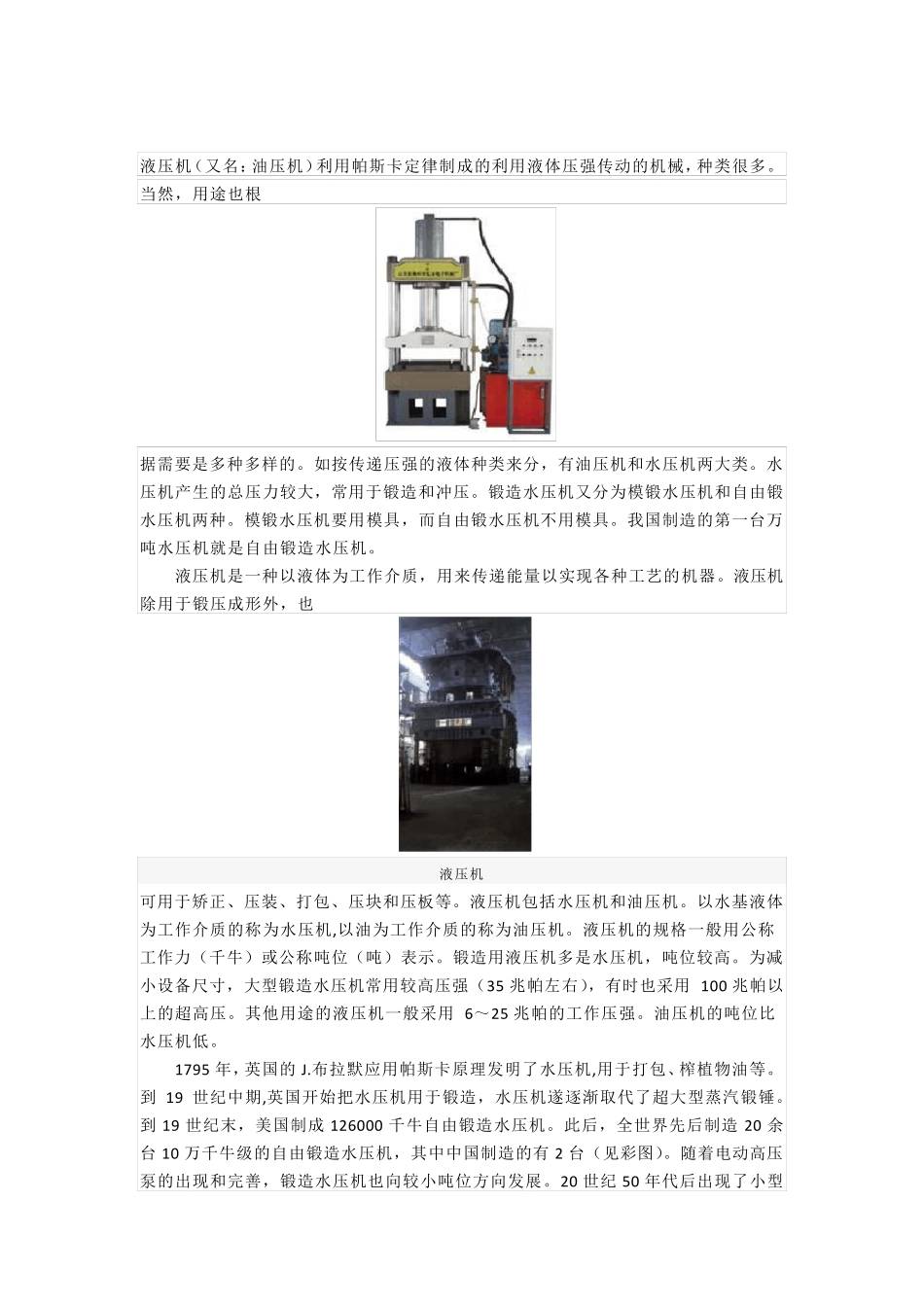 液压机（又名：油压机）利用帕斯卡定律制成的利用液体压强传动的机械，种类很多。当然，用途也根

据需要是多种多样的。如按传递压强的液体种类来分，有油压机和水压机两大类。水压机产生的总压力较大，常用于锻造和冲压。锻造水压机又分为模锻水压机和自由锻水压机两种。模锻水压机要用模具，而自由锻水压机不用模具。我国制造的第一台万吨水压机就是自由锻造水压机。

液压机是一种以液体为工作介质，用来传递能量以实现各种工艺的机器。液压机除用于锻压成形外，也

液压机

可用于矫正、压装、打包、压块和压板等。液压机包括水压机和油压机。以水基液体为工作介质的称为水压机,以油为工作介质的称为油压机。液压机的规格一般用公称工作力（千牛）或公称吨位（吨）表示。锻造用液压机多是水压机，吨位较高。为减小设备尺寸，大型锻造水压机常用较高压强（35 兆帕左右），有时也采用 100 兆帕以上的超高压。其他用途的液压机一般采用 6～25 兆帕的工作压强。油压机的吨位比水压机低。

1795 年，英国的 J.布拉默应用帕斯卡原理发明了水压机,用于打包、榨植物油等。到 19 世纪中期,英国开始把水压机用于锻造，水压机遂逐渐取代了超大型蒸汽锻锤。到 19 世纪末，美国制成 126000 千牛自由锻造水压机。此后，全世界先后制造 20 余台 10 万千牛级的自由锻造水压机，其中中国制造的有 2 台（见彩图）。随着电动高压泵的出现和完善，锻造水压机也向较小吨位方向发展。20 世纪 50 年代后出现了小型